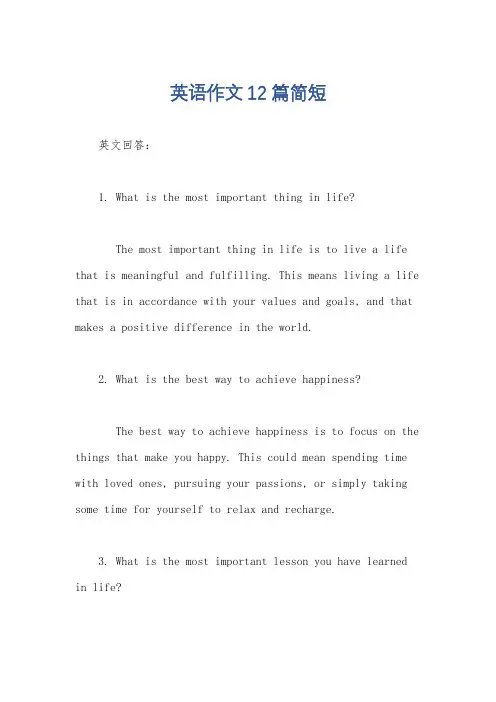 英语作文12篇简短

英文回答：

1. What is the most important thing in life?

The most important thing in life is to live a life that is meaningful and fulfilling. This means living a life that is in accordance with your values and goals, and that makes a positive difference in the world.

2. What is the best way to achieve happiness?

The best way to achieve happiness is to focus on the things that make you happy. This could mean spending time with loved ones, pursuing your passions, or simply taking some time for yourself to relax and recharge.

3. What is the most important lesson you have learned in life?